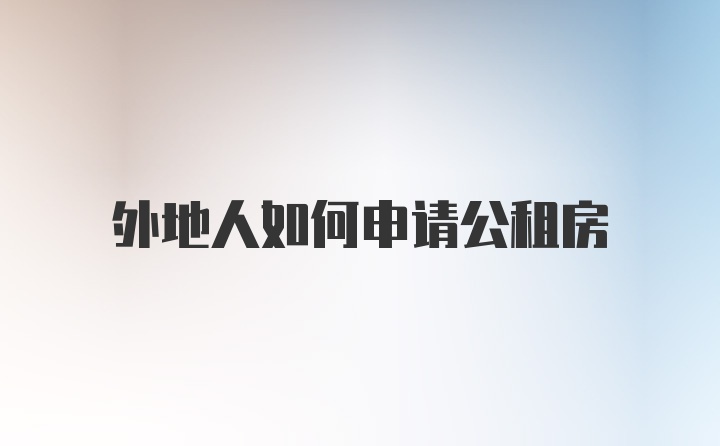 外地人如何申请公租房